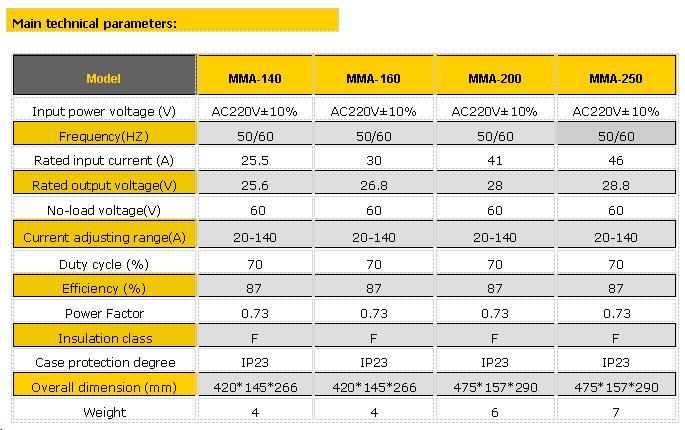 Main technical parameters:

| Model | MMA-140 | MMA-160 | MMA-200 | MMA-250 |
|---|---|---|---|---|
| Input power voltage (V) | AC220V±10% | AC220V±10% | AC220V±10% | AC220V±10% |
| Frequency(HZ) | 50/60 | 50/60 | 50/60 | 50/60 |
| Rated input current (A) | 25.5 | 30 | 41 | 46 |
| Rated output voltage(V) | 25.6 | 26.8 | 28 | 28.8 |
| No-load voltage(V) | 60 | 60 | 60 | 60 |
| Current adjusting range(A) | 20-140 | 20-140 | 20-140 | 20-140 |
| Duty cycle (%) | 70 | 70 | 70 | 70 |
| Efficiency (%) | 87 | 87 | 87 | 87 |
| Power Factor | 0.73 | 0.73 | 0.73 | 0.73 |
| Insulation class | F | F | F | F |
| Case protection degree | IP23 | IP23 | IP23 | IP23 |
| Overall dimension (mm) | 420*145*266 | 420*145*266 | 475*157*290 | 475*157*290 |
| Weight | 4 | 4 | 6 | 7 |